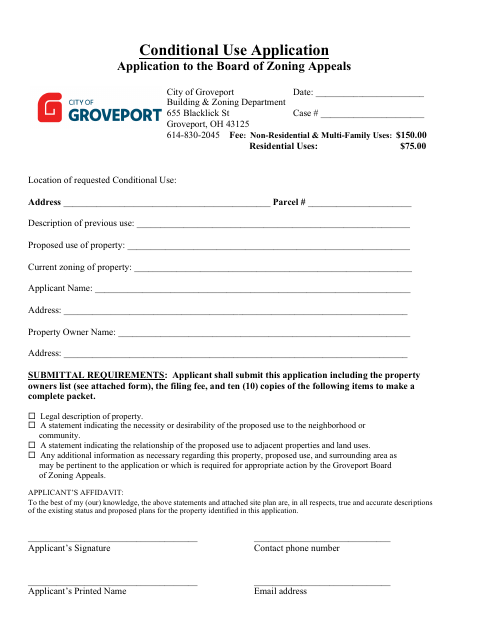 Conditional Use Application
Application to the Board of Zoning Appeals

CITY OF
GROVEPORT

City of Groveport
Building & Zoning Department
655 Blacklick St
Groveport, OH 43125
614-830-2045

Date: ____
Case # ____

Fee: Non-Residential & Multi-Family Uses: $150.00
Residential Uses: $75.00

Location of requested Conditional Use:

Address ____ Parcel # ____

Description of previous use: ____

Proposed use of property: ____

Current zoning of property: ____

Applicant Name: ____

Address: ____

Property Owner Name: ____

Address: ____

SUBMITTAL REQUIREMENTS: Applicant shall submit this application including the property owners list (see attached form), the filing fee, and ten (10) copies of the following items to make a complete packet.

☐ Legal description of property.
☐ A statement indicating the necessity or desirability of the proposed use to the neighborhood or community.
☐ A statement indicating the relationship of the proposed use to adjacent properties and land uses.
☐ Any additional information as necessary regarding this property, proposed use, and surrounding area as may be pertinent to the application or which is required for appropriate action by the Groveport Board of Zoning Appeals.

APPLICANT'S AFFIDAVIT:
To the best of my (our) knowledge, the above statements and attached site plan are, in all respects, true and accurate descriptions of the existing status and proposed plans for the property identified in this application.

____
Applicant's Signature

____
Contact phone number

____
Applicant's Printed Name

____
Email address